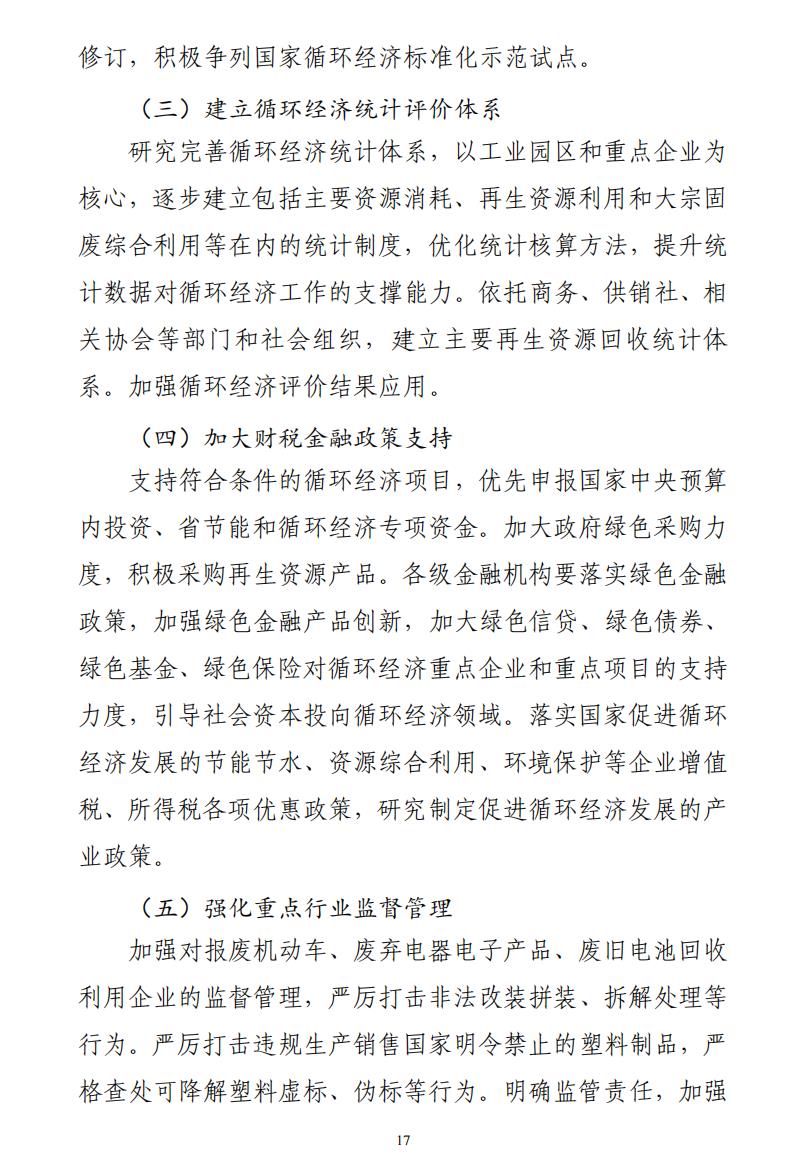 修订，积极争列国家循环经济标准化示范试点。

（三）建立循环经济统计评价体系

研究完善循环经济统计体系，以工业园区和重点企业为核心，逐步建立包括主要资源消耗、再生资源利用和大宗固废综合利用等在内的统计制度，优化统计核算方法，提升统计数据对循环经济工作的支撑能力。依托商务、供销社、相关协会等部门和社会组织，建立主要再生资源回收统计体系。加强循环经济评价结果应用。

（四）加大财税金融政策支持

支持符合条件的循环经济项目，优先申报国家中央预算内投资、省节能和循环经济专项资金。加大政府绿色采购力度，积极采购再生资源产品。各级金融机构要落实绿色金融政策，加强绿色金融产品创新，加大绿色信贷、绿色债券、绿色基金、绿色保险对循环经济重点企业和重点项目的支持力度，引导社会资本投向循环经济领域。落实国家促进循环经济发展的节能节水、资源综合利用、环境保护等企业增值税、所得税各项优惠政策，研究制定促进循环经济发展的产业政策。

（五）强化重点行业监督管理

加强对报废机动车、废弃电器电子产品、废旧电池回收利用企业的监督管理，严厉打击非法改装拼装、拆解处理等行为。严厉打击违规生产销售国家明令禁止的塑料制品，严格查处可降解塑料虚标、伪标等行为。明确监管责任，加强

17